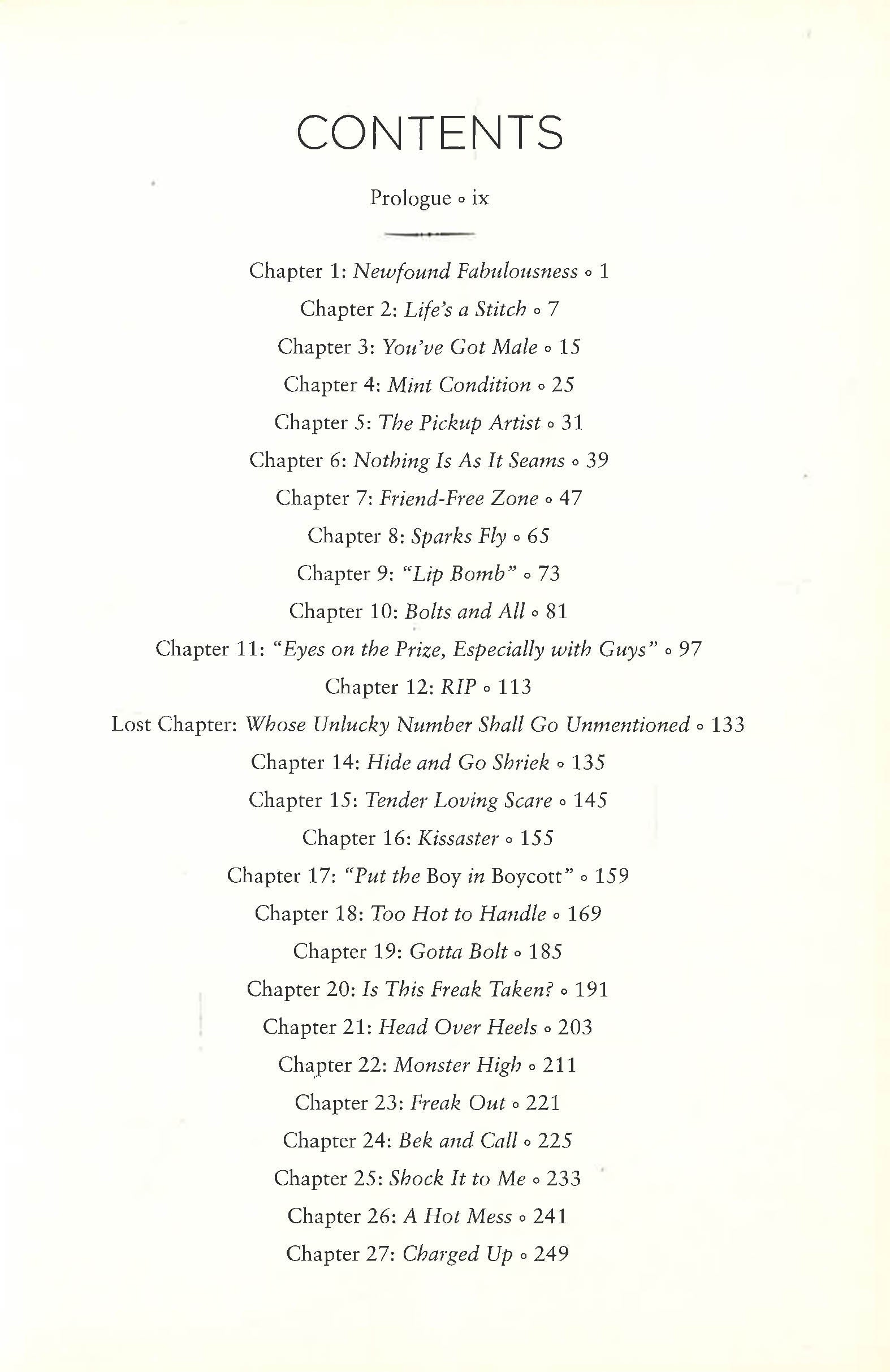 CONTENTS

Prologue ◦ ix

Chapter 1: Newfound Fabulousness ◦ 1

Chapter 2: Life's a Stitch ◦ 7

Chapter 3: You've Got Male ◦ 15

Chapter 4: Mint Condition ◦ 25

Chapter 5: The Pickup Artist ◦ 31

Chapter 6: Nothing Is As It Seams ◦ 39

Chapter 7: Friend-Free Zone ◦ 47

Chapter 8: Sparks Fly ◦ 65

Chapter 9: "Lip Bomb" ◦ 73

Chapter 10: Bolts and All ◦ 81

Chapter 11: "Eyes on the Prize, Especially with Guys" ◦ 97

Chapter 12: RIP ◦ 113

Lost Chapter: Whose Unlucky Number Shall Go Unmentioned ◦ 133

Chapter 14: Hide and Go Shriek ◦ 135

Chapter 15: Tender Loving Scare ◦ 145

Chapter 16: Kissaster ◦ 155

Chapter 17: "Put the Boy in Boycott" ◦ 159

Chapter 18: Too Hot to Handle ◦ 169

Chapter 19: Gotta Bolt ◦ 185

Chapter 20: Is This Freak Taken? ◦ 191

Chapter 21: Head Over Heels ◦ 203

Chapter 22: Monster High ◦ 211

Chapter 23: Freak Out ◦ 221

Chapter 24: Bek and Call ◦ 225

Chapter 25: Shock It to Me ◦ 233

Chapter 26: A Hot Mess ◦ 241

Chapter 27: Charged Up ◦ 249